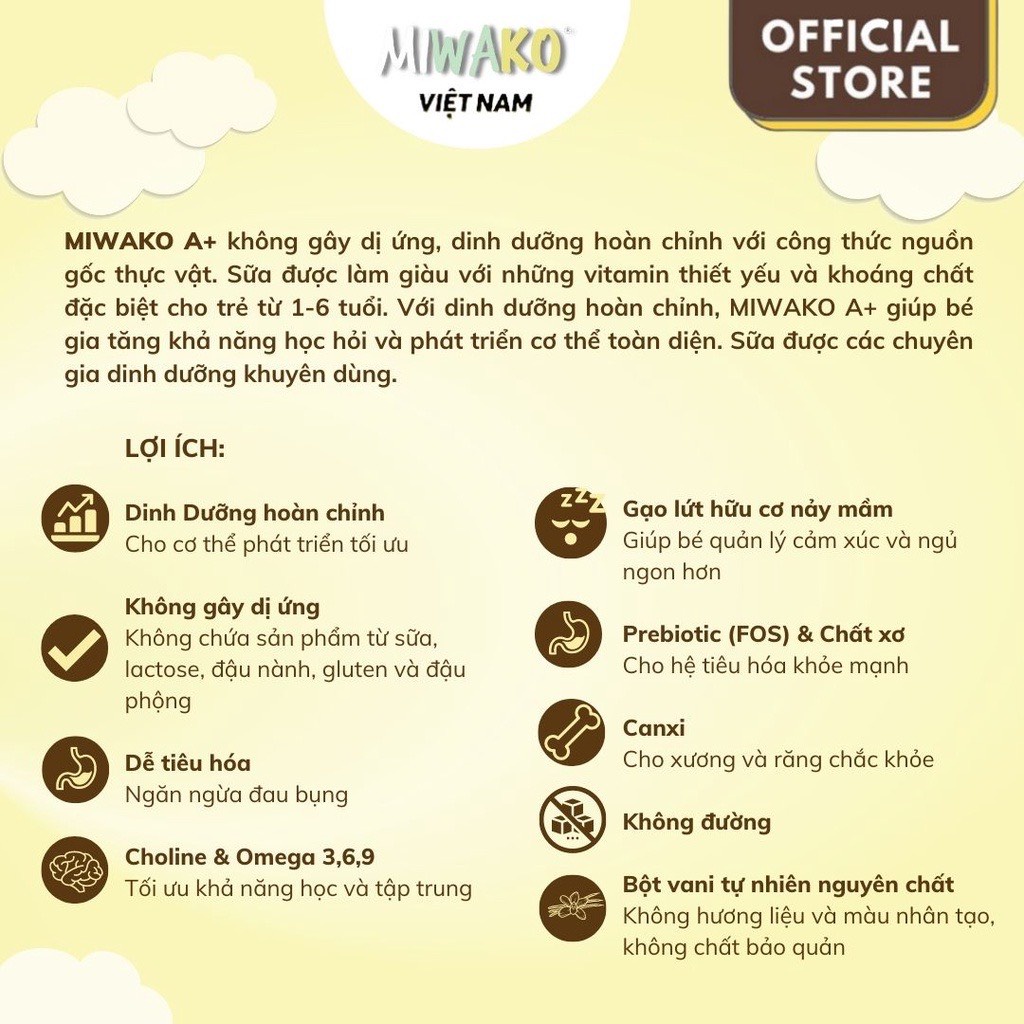 MIWAKO
VIỆT NAM

OFFICIAL STORE

MIWAKO A+ không gây dị ứng, dinh dưỡng hoàn chỉnh với công thức nguồn gốc thực vật. Sữa được làm giàu với những vitamin thiết yếu và khoáng chất đặc biệt cho trẻ từ 1-6 tuổi. Với dinh dưỡng hoàn chỉnh, MIWAKO A+ giúp bé gia tăng khả năng học hỏi và phát triển cơ thể toàn diện. Sữa được các chuyên gia dinh dưỡng khuyên dùng.

LỢI ÍCH:

Dinh Dưỡng hoàn chỉnh
Cho cơ thể phát triển tối ưu

Không gây dị ứng
Không chứa sản phẩm từ sữa, lactose, đậu nành, gluten và đậu phộng

Dễ tiêu hóa
Ngăn ngừa đau bụng

Choline & Omega 3,6,9
Tối ưu khả năng học và tập trung

Gạo lứt hữu cơ nảy mầm
Giúp bé quản lý cảm xúc và ngủ ngon hơn

Prebiotic (FOS) & Chất xơ
Cho hệ tiêu hóa khỏe mạnh

Canxi
Cho xương và răng chắc khỏe

Không đường

Bột vani tự nhiên nguyên chất
Không hương liệu và màu nhân tạo, không chất bảo quản